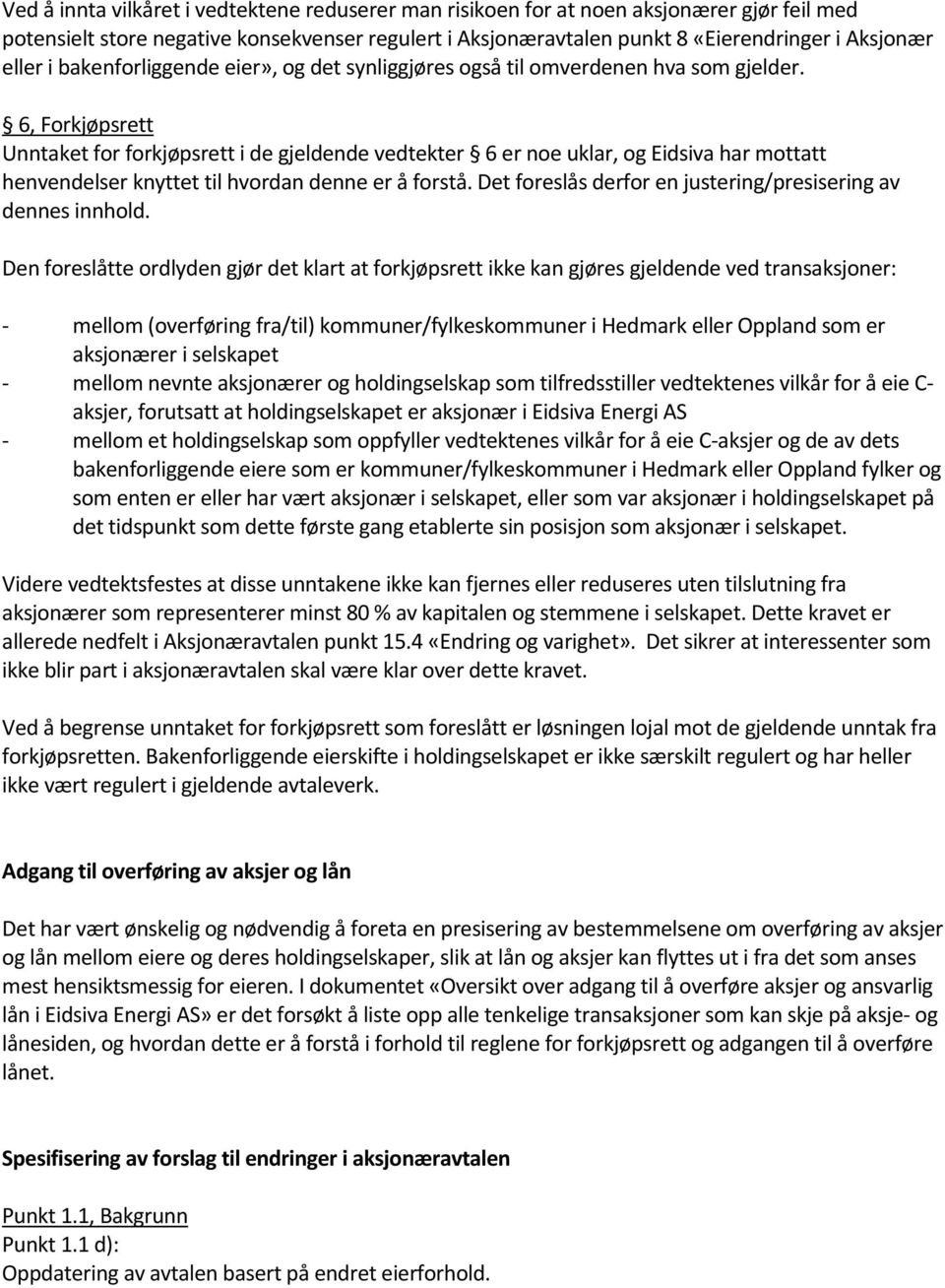 Ved å innta vilkåret i vedtektene reduserer man risikoen for at noen aksjonærer gjør feil med potensielt store negative konsekvenser regulert i Aksjonæravtalen punkt 8 «Eierendringer i Aksjonær eller i bakenforliggende eier», og det synliggjøres også til omverdenen hva som gjelder.

§ 6, Forkjøpsrett
Unntaket for forkjøpsrett i de gjeldende vedtekter § 6 er noe uklar, og Eidsiva har mottatt henvendelser knyttet til hvordan denne er å forstå. Det foreslås derfor en justering/presisering av dennes innhold.

Den foreslåtte ordlyden gjør det klart at forkjøpsrett ikke kan gjøres gjeldende ved transaksjoner:

- mellom (overføring fra/til) kommuner/fylkeskommuner i Hedmark eller Oppland som er aksjonærer i selskapet
- mellom nevnte aksjonærer og holdingselskap som tilfredsstiller vedtektenes vilkår for å eie C-aksjer, forutsatt at holdingselskapet er aksjonær i Eidsiva Energi AS
- mellom et holdingselskap som oppfyller vedtektenes vilkår for å eie C-aksjer og de av dets bakenforliggende eiere som er kommuner/fylkeskommuner i Hedmark eller Oppland fylker og som enten er eller har vært aksjonær i selskapet, eller som var aksjonær i holdingselskapet på det tidspunkt som dette første gang etablerte sin posisjon som aksjonær i selskapet.

Videre vedtektsfestes at disse unntakene ikke kan fjernes eller reduseres uten tilslutning fra aksjonærer som representerer minst 80 % av kapitalen og stemmene i selskapet. Dette kravet er allerede nedfelt i Aksjonæravtalen punkt 15.4 «Endring og varighet». Det sikrer at interessenter som ikke blir part i aksjonæravtalen skal være klar over dette kravet.

Ved å begrense unntaket for forkjøpsrett som foreslått er løsningen lojal mot de gjeldende unntak fra forkjøpsretten. Bakenforliggende eierskifte i holdingselskapet er ikke særskilt regulert og har heller ikke vært regulert i gjeldende avtaleverk.

Adgang til overføring av aksjer og lån

Det har vært ønskelig og nødvendig å foreta en presisering av bestemmelsene om overføring av aksjer og lån mellom eiere og deres holdingselskaper, slik at lån og aksjer kan flyttes ut i fra det som anses mest hensiktsmessig for eieren. I dokumentet «Oversikt over adgang til å overføre aksjer og ansvarlig lån i Eidsiva Energi AS» er det forsøkt å liste opp alle tenkelige transaksjoner som kan skje på aksje- og lånesiden, og hvordan dette er å forstå i forhold til reglene for forkjøpsrett og adgangen til å overføre lånet.

Spesifisering av forslag til endringer i aksjonæravtalen

Punkt 1.1, Bakgrunn
Punkt 1.1 d):
Oppdatering av avtalen basert på endret eierforhold.